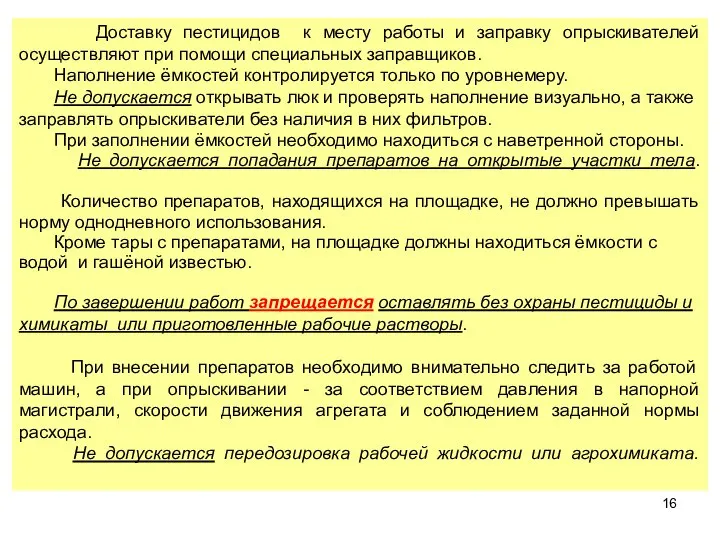 Доставку пестицидов к месту работы и заправку опрыскивателей осуществляют при помощи специальных заправщиков.
Наполнение ёмкостей контролируется только по уровнемеру.
Не допускается открывать люк и проверять наполнение визуально, а также заправлять опрыскиватели без наличия в них фильтров.
При заполнении ёмкостей необходимо находиться с наветренной стороны.
Не допускается попадания препаратов на открытые участки тела.

Количество препаратов, находящихся на площадке, не должно превышать норму однодневного использования.
Кроме тары с препаратами, на площадке должны находиться ёмкости с водой и гашёной известью.

По завершении работ запрещается оставлять без охраны пестициды и химикаты или приготовленные рабочие растворы.

При внесении препаратов необходимо внимательно следить за работой машин, а при опрыскивании - за соответствием давления в напорной магистрали, скорости движения агрегата и соблюдением заданной нормы расхода.
Не допускается передозировка рабочей жидкости или агрохимиката.

16